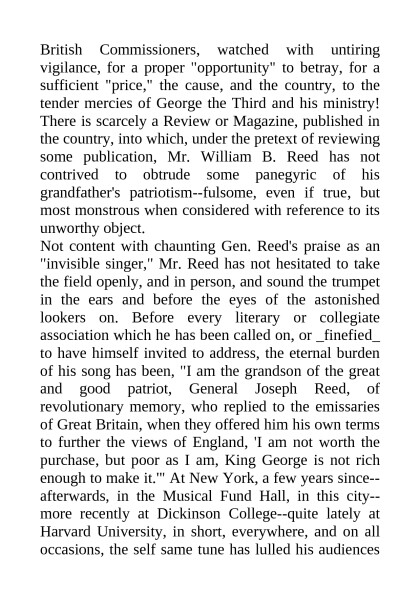 British Commissioners, watched with untiring vigilance, for a proper "opportunity" to betray, for a sufficient "price," the cause, and the country, to the tender mercies of George the Third and his ministry! There is scarcely a Review or Magazine, published in the country, into which, under the pretext of reviewing some publication, Mr. William B. Reed has not contrived to obtrude some panegyric of his grandfather's patriotism--fulsome, even if true, but most monstrous when considered with reference to its unworthy object.

Not content with chaunting Gen. Reed's praise as an "invisible singer," Mr. Reed has not hesitated to take the field openly, and in person, and sound the trumpet in the ears and before the eyes of the astonished lookers on. Before every literary or collegiate association which he has been called on, or _finefied_ to have himself invited to address, the eternal burden of his song has been, "I am the grandson of the great and good patriot, General Joseph Reed, of revolutionary memory, who replied to the emissaries of Great Britain, when they offered him his own terms to further the views of England, 'I am not worth the purchase, but poor as I am, King George is not rich enough to make it.'" At New York, a few years since--afterwards, in the Musical Fund Hall, in this city--more recently at Dickinson College--quite lately at Harvard University, in short, everywhere, and on all occasions, the self same tune has lulled his audiences